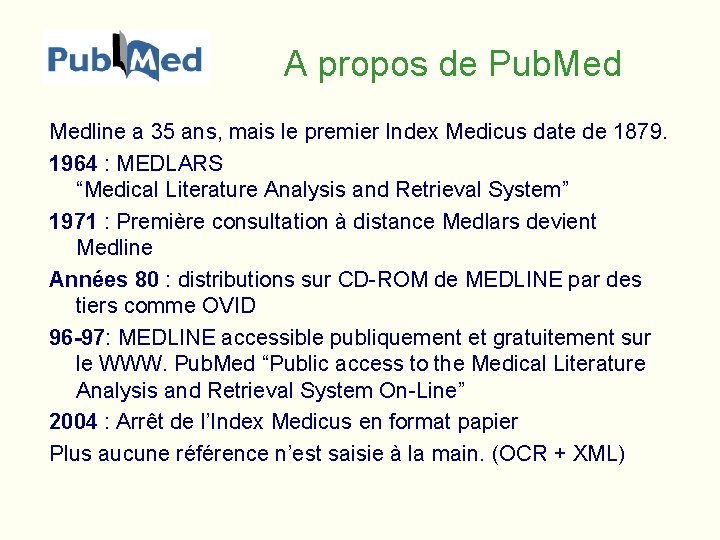 PubMed

A propos de PubMed

Medline a 35 ans, mais le premier Index Medicus date de 1879.

1964 : MEDLARS
"Medical Literature Analysis and Retrieval System"

1971 : Première consultation à distance Medlars devient Medline

Années 80 : distributions sur CD-ROM de MEDLINE par des tiers comme OVID

96-97: MEDLINE accessible publiquement et gratuitement sur le WWW. PubMed "Public access to the Medical Literature Analysis and Retrieval System On-Line"

2004 : Arrêt de l'Index Medicus en format papier

Plus aucune référence n'est saisie à la main. (OCR + XML)